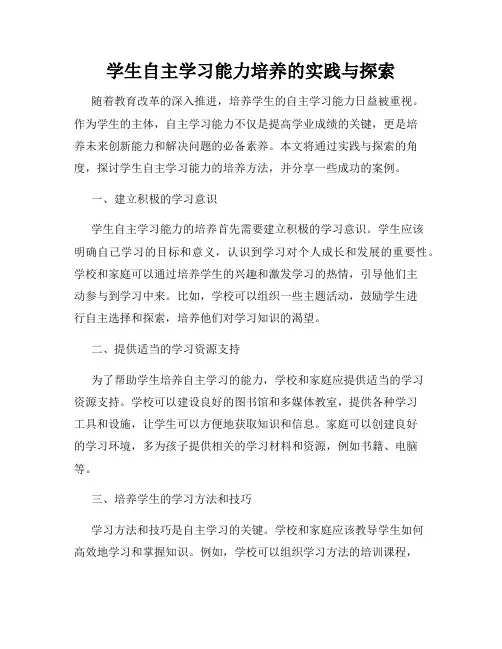 学生自主学习能力培养的实践与探索

随着教育改革的深入推进，培养学生的自主学习能力日益被重视。作为学生的主体，自主学习能力不仅是提高学业成绩的关键，更是培养未来创新能力和解决问题的必备素养。本文将通过实践与探索的角度，探讨学生自主学习能力的培养方法，并分享一些成功的案例。

一、建立积极的学习意识

学生自主学习能力的培养首先需要建立积极的学习意识。学生应该明确自己学习的目标和意义，认识到学习对个人成长和发展的重要性。学校和家庭可以通过培养学生的兴趣和激发学习的热情，引导他们主动参与到学习中来。比如，学校可以组织一些主题活动，鼓励学生进行自主选择和探索，培养他们对学习知识的渴望。

二、提供适当的学习资源支持

为了帮助学生培养自主学习的能力，学校和家庭应提供适当的学习资源支持。学校可以建设良好的图书馆和多媒体教室，提供各种学习工具和设施，让学生可以方便地获取知识和信息。家庭可以创建良好的学习环境，多为孩子提供相关的学习材料和资源，例如书籍、电脑等。

三、培养学生的学习方法和技巧

学习方法和技巧是自主学习的关键。学校和家庭应该教导学生如何高效地学习和掌握知识。例如，学校可以组织学习方法的培训课程，